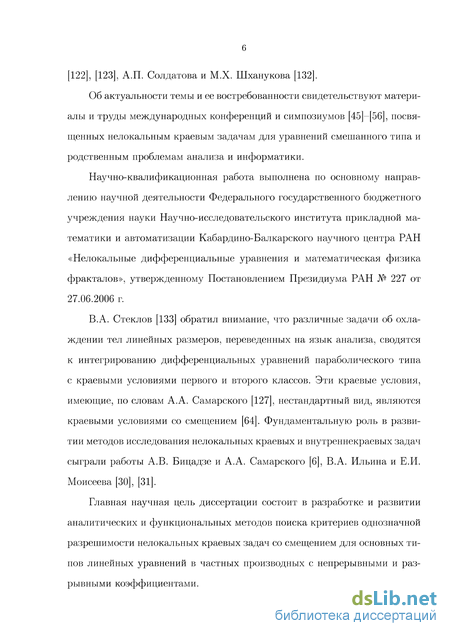 6

[122], [123], А.П. Солдатова и М.Х. Шханукова [132].

Об актуальности темы и ее востребованности свидетельствуют материалы и труды международных конференций и симпозиумов [45]–[56], посвященных нелокальным краевым задачам для уравнений смешанного типа и родственным проблемам анализа и информатики.

Научно-квалификационная работа выполнена по основному направлению научной деятельности Федерального государственного бюджетного учреждения науки Научно-исследовательского института прикладной математики и автоматизации Кабардино-Балкарского научного центра РАН «Нелокальные дифференциальные уравнения и математическая физика фракталов», утвержденному Постановлением Президиума РАН № 227 от 27.06.2006 г.

В.А. Стеклов [133] обратил внимание, что различные задачи об охлаждении тел линейных размеров, переведенных на язык анализа, сводятся к интегрированию дифференциальных уравнений параболического типа с краевыми условиями первого и второго классов. Эти краевые условия, имеющие, по словам А.А. Самарского [127], нестандартный вид, являются краевыми условиями со смещением [64]. Фундаментальную роль в развитии методов исследования нелокальных краевых и внутреннекраевых задач сыграли работы А.В. Бицадзе и А.А. Самарского [6], В.А. Ильина и Е.И. Моисеева [30], [31].

Главная научная цель диссертации состоит в разработке и развитии аналитических и функциональных методов поиска критериев однозначной разрешимости нелокальных краевых задач со смещением для основных типов линейных уравнений в частных производных с непрерывными и разрывными коэффициентами.

dsLib.net
библиотека диссертаций